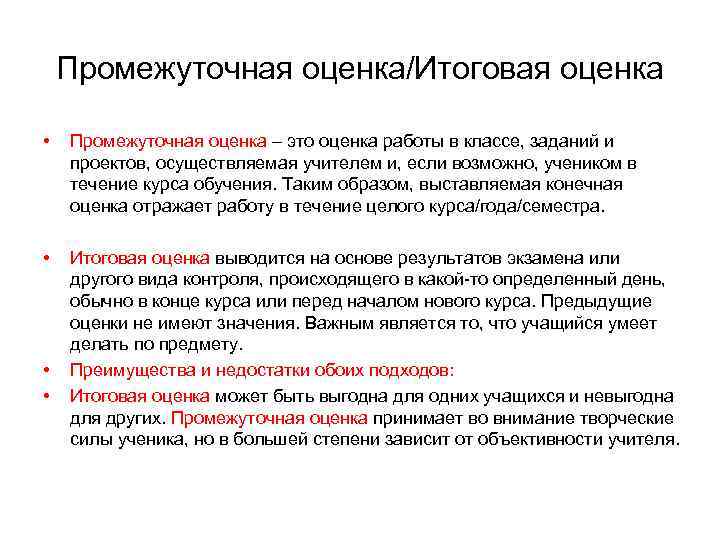 Промежуточная оценка/Итоговая оценка

• Промежуточная оценка – это оценка работы в классе, заданий и проектов, осуществляемая учителем и, если возможно, учеником в течение курса обучения. Таким образом, выставляемая конечная оценка отражает работу в течение целого курса/года/семестра.

• Итоговая оценка выводится на основе результатов экзамена или другого вида контроля, происходящего в какой-то определенный день, обычно в конце курса или перед началом нового курса. Предыдущие оценки не имеют значения. Важным является то, что учащийся умеет делать по предмету.
• Преимущества и недостатки обоих подходов:
• Итоговая оценка может быть выгодна для одних учащихся и невыгодна для других. Промежуточная оценка принимает во внимание творческие силы ученика, но в большей степени зависит от объективности учителя.